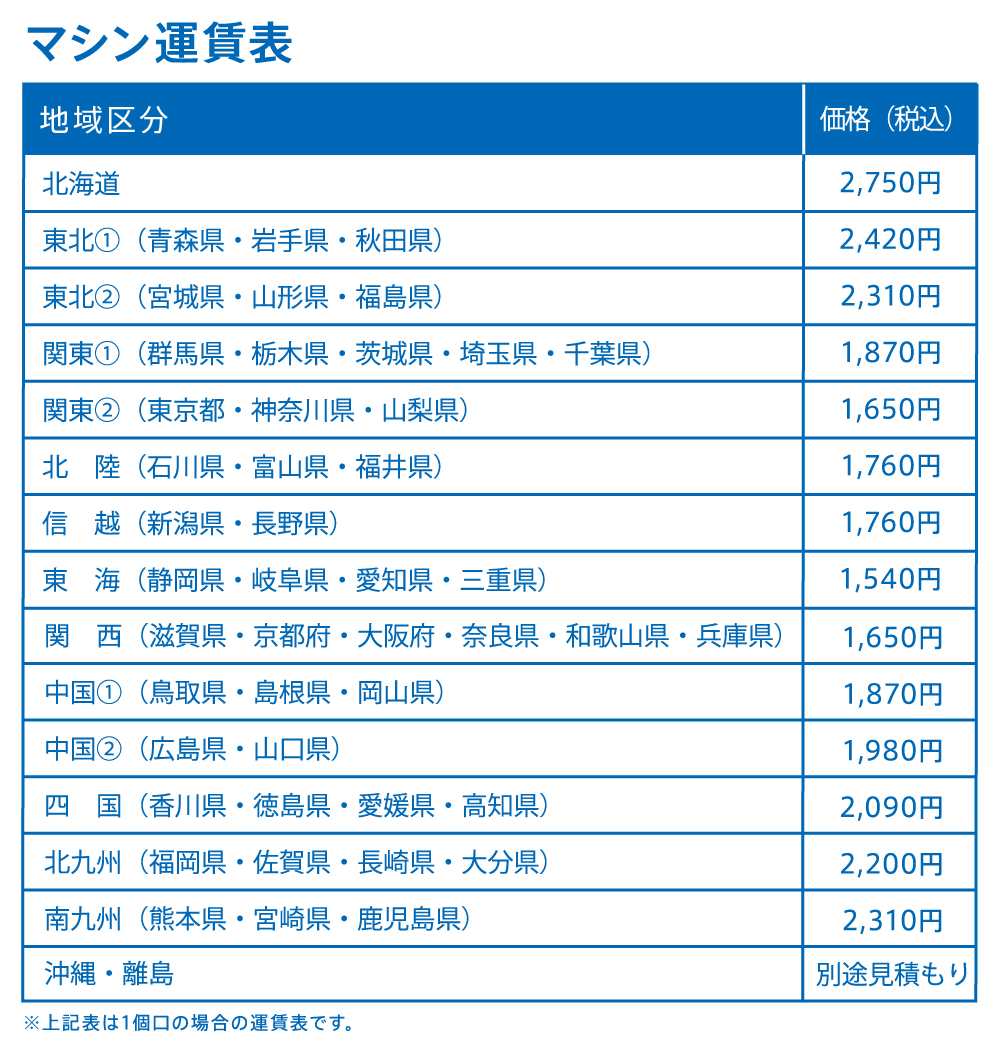 マシン運賃表

| 地域区分 | 価格（税込） |
|---|---|
| 北海道 | 2,750円 |
| 東北①（青森県・岩手県・秋田県） | 2,420円 |
| 東北②（宮城県・山形県・福島県） | 2,310円 |
| 関東①（群馬県・栃木県・茨城県・埼玉県・千葉県） | 1,870円 |
| 関東②（東京都・神奈川県・山梨県） | 1,650円 |
| 北　陸（石川県・富山県・福井県） | 1,760円 |
| 信　越（新潟県・長野県） | 1,760円 |
| 東　海（静岡県・岐阜県・愛知県・三重県） | 1,540円 |
| 関　西（滋賀県・京都府・大阪府・奈良県・和歌山県・兵庫県） | 1,650円 |
| 中国①（鳥取県・島根県・岡山県） | 1,870円 |
| 中国②（広島県・山口県） | 1,980円 |
| 四　国（香川県・徳島県・愛媛県・高知県） | 2,090円 |
| 北九州（福岡県・佐賀県・長崎県・大分県） | 2,200円 |
| 南九州（熊本県・宮崎県・鹿児島県） | 2,310円 |
| 沖縄・離島 | 別途見積もり |

※上記表は1個口の場合の運賃表です。